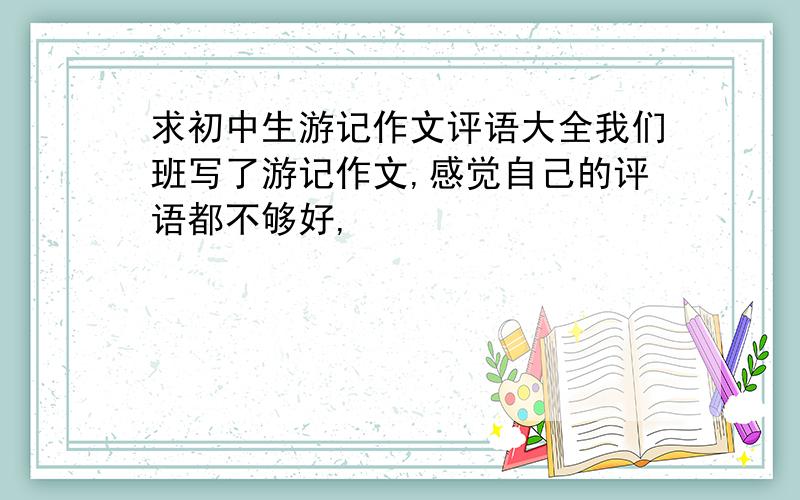 求初中生游记作文评语大全我们班写了游记作文,感觉自己的评语都不够好,